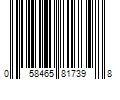 0 58465 81739 8